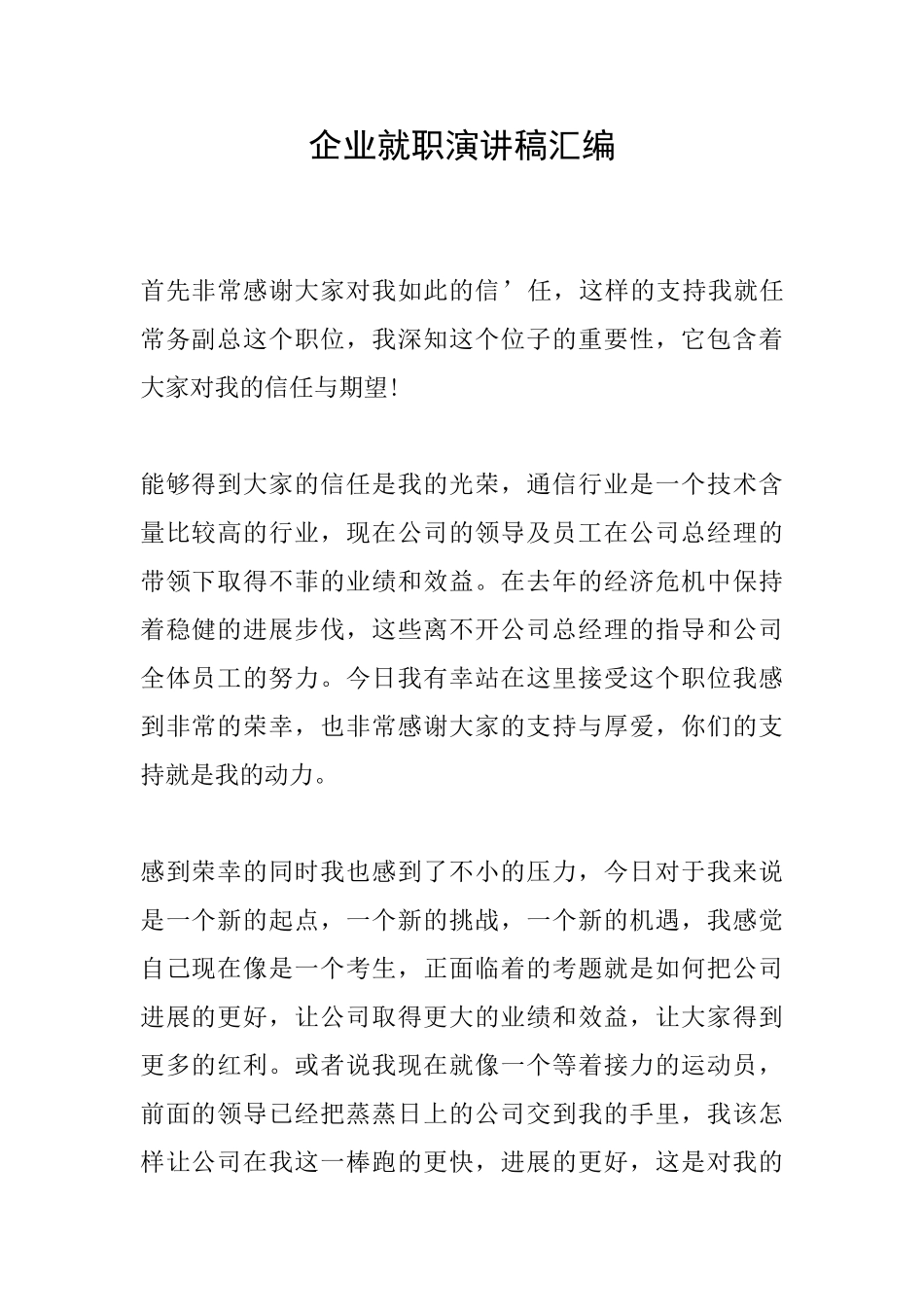 企业就职演讲稿汇编

首先非常感谢大家对我如此的信’任，这样的支持我就任常务副总这个职位，我深知这个位子的重要性，它包含着大家对我的信任与期望!

能够得到大家的信任是我的光荣，通信行业是一个技术含量比较高的行业，现在公司的领导及员工在公司总经理的带领下取得不菲的业绩和效益。在去年的经济危机中保持着稳健的进展步伐，这些离不开公司总经理的指导和公司全体员工的努力。今日我有幸站在这里接受这个职位我感到非常的荣幸，也非常感谢大家的支持与厚爱，你们的支持就是我的动力。

感到荣幸的同时我也感到了不小的压力，今日对于我来说是一个新的起点，一个新的挑战，一个新的机遇，我感觉自己现在像是一个考生，正面临着的考题就是如何把公司进展的更好，让公司取得更大的业绩和效益，让大家得到更多的红利。或者说我现在就像一个等着接力的运动员，前面的领导已经把蒸蒸日上的公司交到我的手里，我该怎样让公司在我这一棒跑的更快，进展的更好，这是对我的